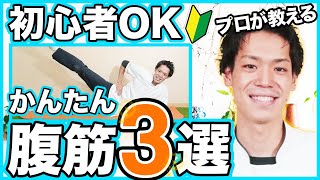 初心者OK

プロが教える

かんたん

腹筋3選